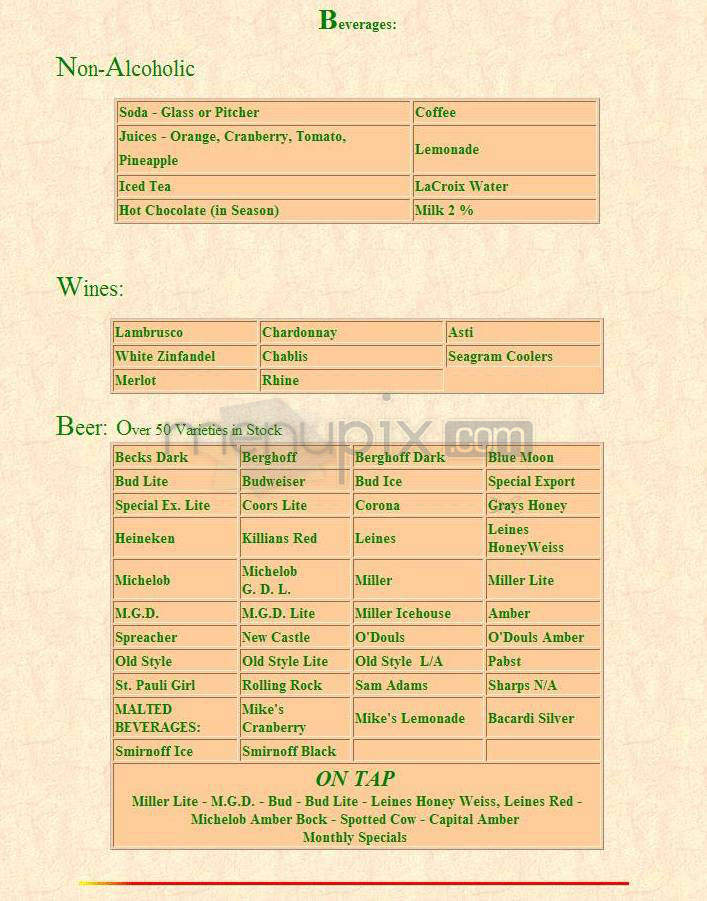 Beverages:

Non-Alcoholic

| Soda - Glass or Pitcher | Coffee |
|---|---|
| Juices - Orange, Cranberry, Tomato, Pineapple | Lemonade |
| Iced Tea | LaCroix Water |
| Hot Chocolate (in Season) | Milk 2 % |

Wines:

| Lambrusco | Chardonnay | Asti |
|---|---|---|
| White Zinfandel | Chablis | Seagram Coolers |
| Merlot | Rhine | |

Beer: Over 50 Varieties in Stock

menupix.com

| Becks Dark | Berghoff | Berghoff Dark | Blue Moon |
|---|---|---|---|
| Bud Lite | Budweiser | Bud Ice | Special Export |
| Special Ex. Lite | Coors Lite | Corona | Grays Honey |
| Heineken | Killians Red | Leines | Leines HoneyWeiss |
| Michelob | Michelob G. D. L. | Miller | Miller Lite |
| M.G.D. | M.G.D. Lite | Miller Icehouse | Amber |
| Spreacher | New Castle | O'Douls | O'Douls Amber |
| Old Style | Old Style Lite | Old Style L/A | Pabst |
| St. Pauli Girl | Rolling Rock | Sam Adams | Sharps N/A |
| MALTED BEVERAGES: | Mike's Cranberry | Mike's Lemonade | Bacardi Silver |
| Smirnoff Ice | Smirnoff Black | | |

ON TAP
Miller Lite - M.G.D. - Bud - Bud Lite - Leines Honey Weiss, Leines Red - Michelob Amber Bock - Spotted Cow - Capital Amber
Monthly Specials